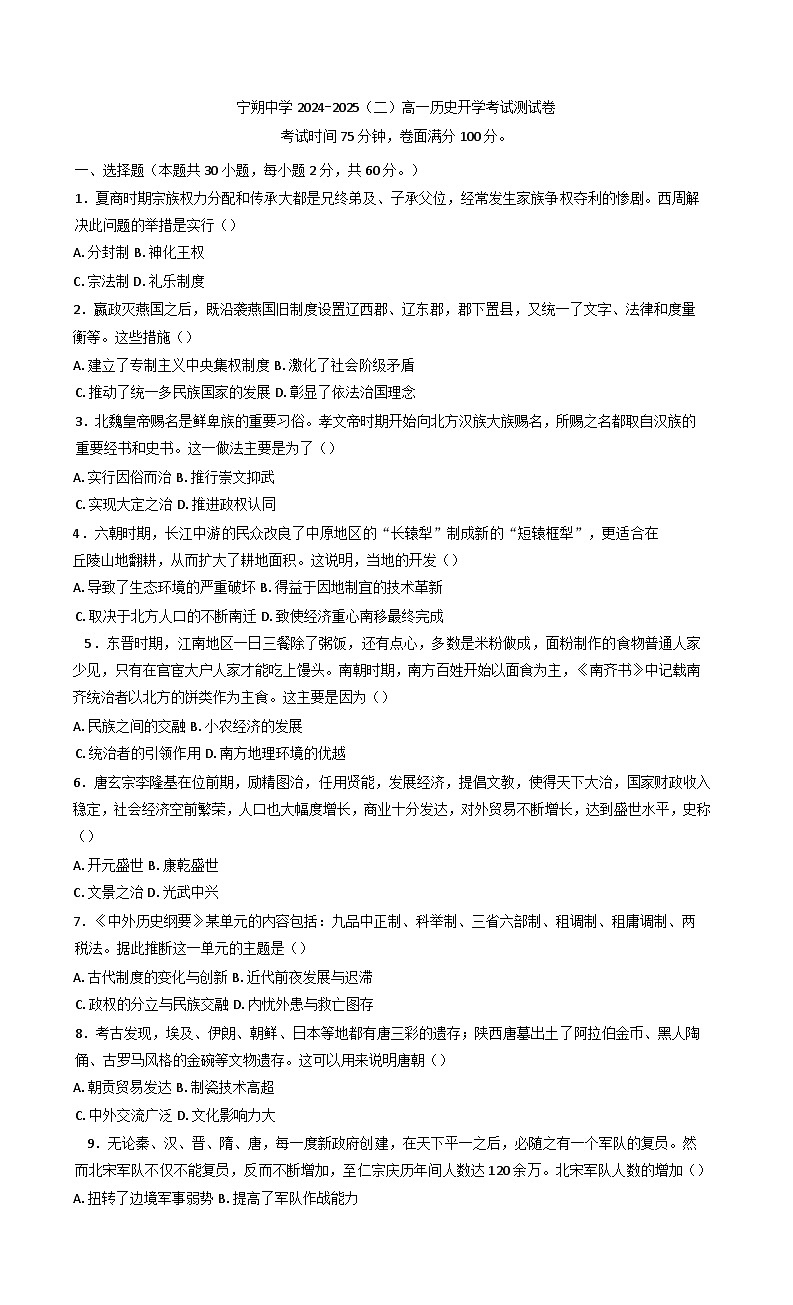 宁朔中学2024-2025（二）高一历史开学考试测试卷
考试时间75分钟，卷面满分100分。

一、选择题（本题共30小题，每小题2分，共60分。）

1．夏商时期宗族权力分配和传承大都是兄终弟及、子承父位，经常发生家族争权夺利的惨剧。西周解决此问题的举措是实行（）

A.分封制 B.神化王权

C.宗法制 D.礼乐制度

2．嬴政灭燕国之后，既沿袭燕国旧制度设置辽西郡、辽东郡，郡下置县，又统一了文字、法律和度量衡等。这些措施（）

A.建立了专制主义中央集权制度 B.激化了社会阶级矛盾

C.推动了统一多民族国家的发展 D.彰显了依法治国理念

3．北魏皇帝赐名是鲜卑族的重要习俗。孝文帝时期开始向北方汉族大族赐名，所赐之名都取自汉族的重要经书和史书。这一做法主要是为了（）

A.实行因俗而治 B.推行崇文抑武

C.实现大定之治 D.推进政权认同

4．六朝时期，长江中游的民众改良了中原地区的“长辕犁”制成新的“短辕框犁”，更适合在丘陵山地翻耕，从而扩大了耕地面积。这说明，当地的开发（）

A.导致了生态环境的严重破坏 B.得益于因地制宜的技术革新

C.取决于北方人口的不断南迁 D.致使经济重心南移最终完成

5．东晋时期，江南地区一日三餐除了粥饭，还有点心，多数是米粉做成，面粉制作的食物普通人家少见，只有在官宦大户人家才能吃上馒头。南朝时期，南方百姓开始以面食为主，《南齐书》中记载南齐统治者以北方的饼类作为主食。这主要是因为（）

A.民族之间的交融 B.小农经济的发展

C.统治者的引领作用 D.南方地理环境的优越

6．唐玄宗李隆基在位前期，励精图治，任用贤能，发展经济，提倡文教，使得天下大治，国家财政收入稳定，社会经济空前繁荣，人口也大幅度增长，商业十分发达，对外贸易不断增长，达到盛世水平，史称（）

A.开元盛世 B.康乾盛世

C.文景之治 D.光武中兴

7．《中外历史纲要》某单元的内容包括：九品中正制、科举制、三省六部制、租调制、租庸调制、两税法。据此推断这一单元的主题是（）

A.古代制度的变化与创新 B.近代前夜发展与迟滞

C.政权的分立与民族交融 D.内忧外患与救亡图存

8．考古发现，埃及、伊朗、朝鲜、日本等地都有唐三彩的遗存；陕西唐墓出土了阿拉伯金币、黑人陶俑、古罗马风格的金碗等文物遗存。这可以用来说明唐朝（）

A.朝贡贸易发达 B.制瓷技术高超

C.中外交流广泛 D.文化影响力大

9．无论秦、汉、晋、隋、唐，每一度新政府创建，在天下平一之后，必随之有一个军队的复员。然而北宋军队不仅不能复员，反而不断增加，至仁宗庆历年间人数达120余万。北宋军队人数的增加（）

A.扭转了边境军事弱势 B.提高了军队作战能力